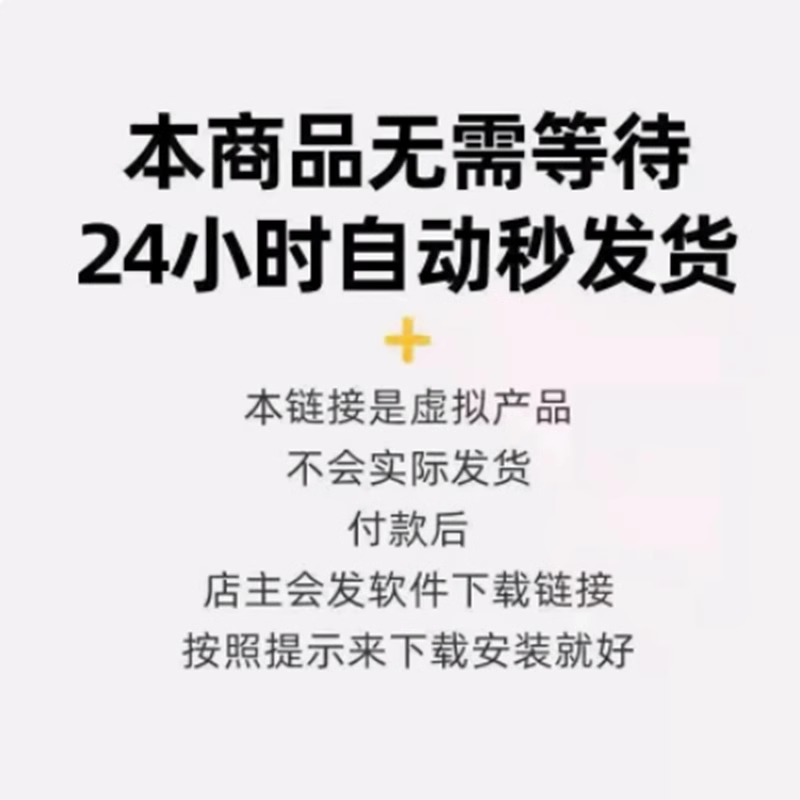 本商品无需等待
24小时自动秒发货

+

本链接是虚拟产品
不会实际发货
付款后
店主会发软件下载链接
按照提示来下载安装就好